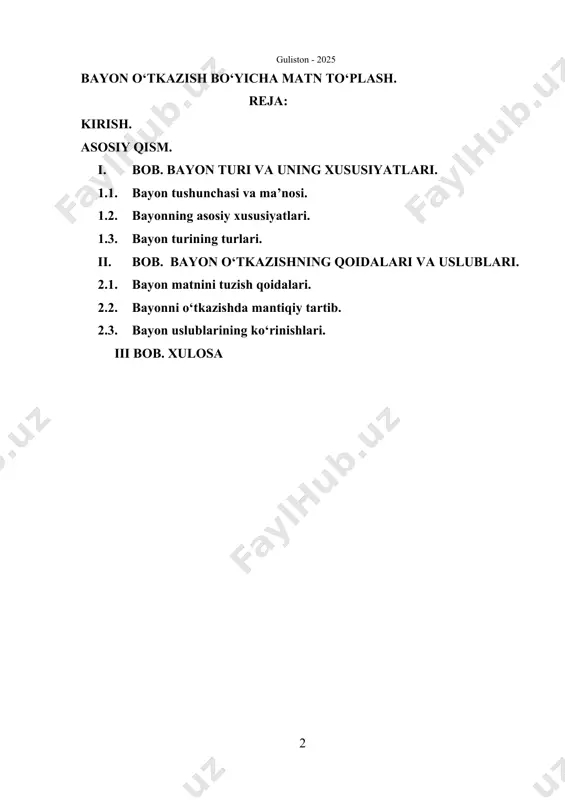 Guliston - 2025

BAYON O‘TKAZISH BO‘YICHA MATN TO‘PLASH.

REJA:

KIRISH.

ASOSIY QISM.

I. BOB. BAYON TURI VA UNING XUSUSIYATLARI.

1.1. Bayon tushunchasi va ma’nosi.

1.2. Bayonning asosiy xususiyatlari.

1.3. Bayon turining turlari.

II. BOB. BAYON O‘TKAZISHNING QOIDALARI VA USLUBLARI.

2.1. Bayon matnini tuzish qoidalari.

2.2. Bayonni o‘tkazishda mantiqiy tartib.

2.3. Bayon uslublarining ko‘rinishlari.

III BOB. XULOSA

FaylHub.uz

FaylHub.uz

FaylHub.uz

2